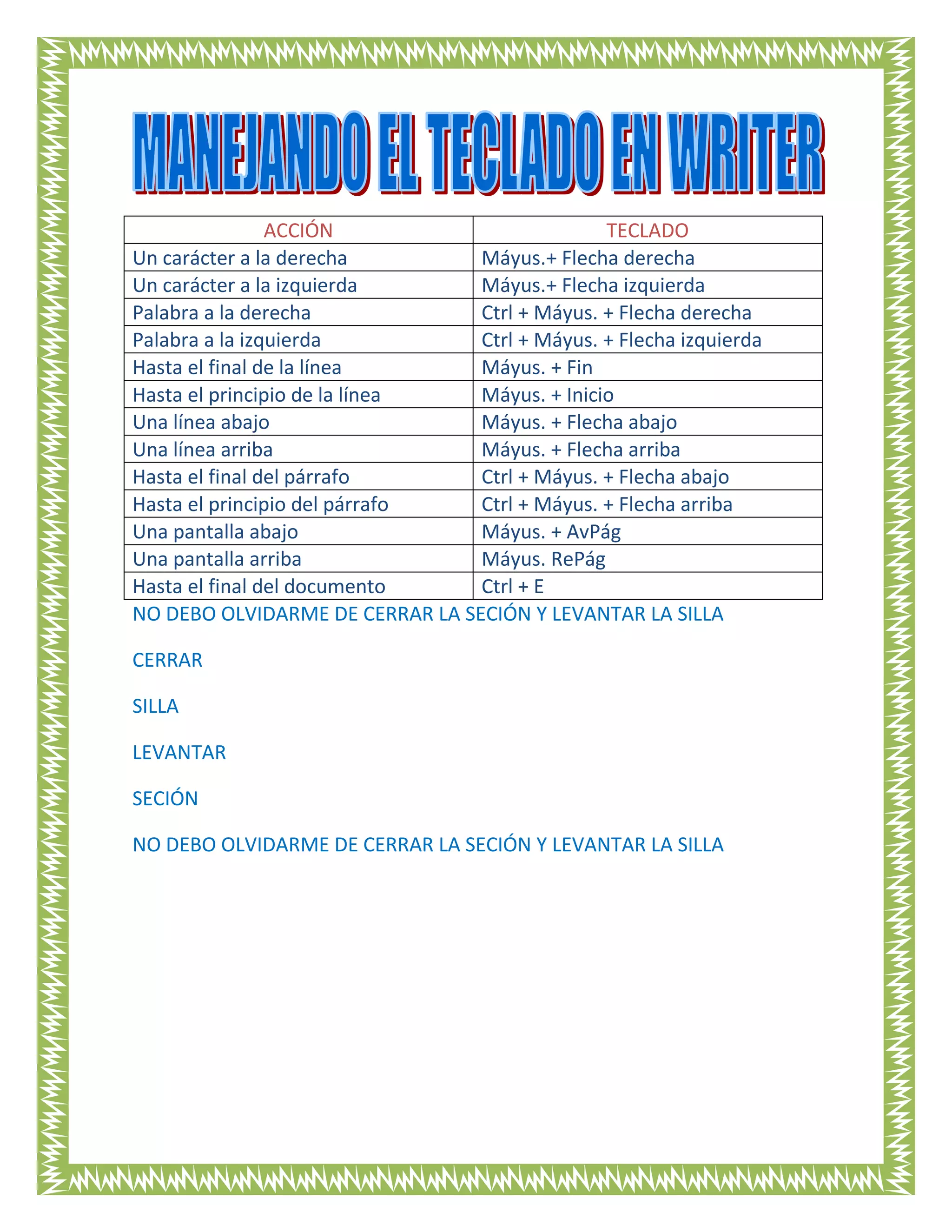 MANEJANDO EL TECLADO EN WRITER

| ACCIÓN | TECLADO |
|---|---|
| Un carácter a la derecha | Máyus.+ Flecha derecha |
| Un carácter a la izquierda | Máyus.+ Flecha izquierda |
| Palabra a la derecha | Ctrl + Máyus. + Flecha derecha |
| Palabra a la izquierda | Ctrl + Máyus. + Flecha izquierda |
| Hasta el final de la línea | Máyus. + Fin |
| Hasta el principio de la línea | Máyus. + Inicio |
| Una línea abajo | Máyus. + Flecha abajo |
| Una línea arriba | Máyus. + Flecha arriba |
| Hasta el final del párrafo | Ctrl + Máyus. + Flecha abajo |
| Hasta el principio del párrafo | Ctrl + Máyus. + Flecha arriba |
| Una pantalla abajo | Máyus. + AvPág |
| Una pantalla arriba | Máyus. RePág |
| Hasta el final del documento | Ctrl + E |

NO DEBO OLVIDARME DE CERRAR LA SECIÓN Y LEVANTAR LA SILLA

CERRAR

SILLA

LEVANTAR

SECIÓN

NO DEBO OLVIDARME DE CERRAR LA SECIÓN Y LEVANTAR LA SILLA